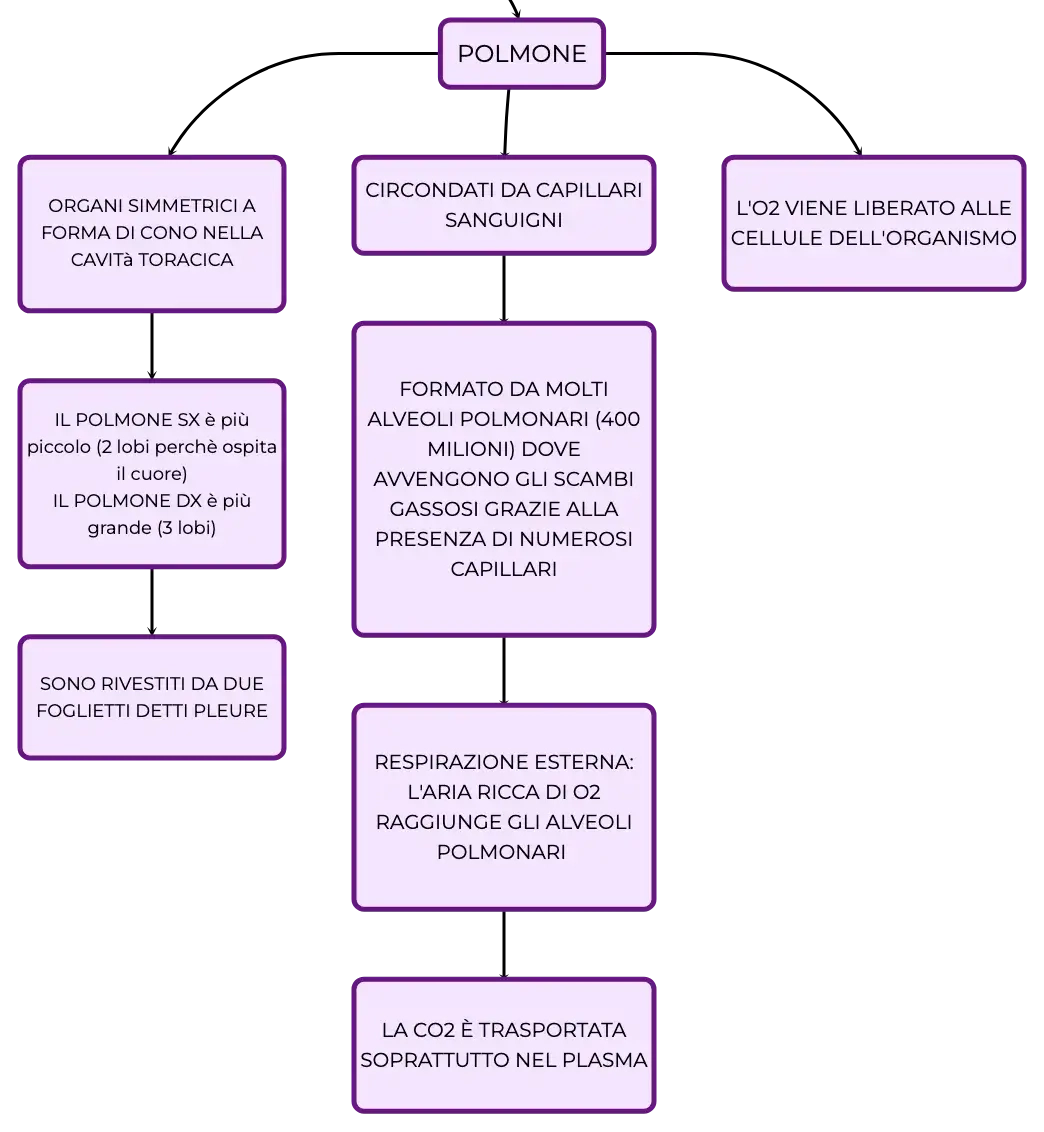 POLMONE

ORGANI SIMMETRICI A FORMA DI CONO NELLA CAVITà TORACICA

IL POLMONE SX è più piccolo (2 lobi perchè ospita il cuore)
IL POLMONE DX è più grande (3 lobi)

SONO RIVESTITI DA DUE FOGLIETTI DETTI PLEURE

CIRCONDATI DA CAPILLARI SANGUIGNI

FORMATO DA MOLTI ALVEOLI POLMONARI (400 MILIONI) DOVE AVVENGONO GLI SCAMBI GASSOSI GRAZIE ALLA PRESENZA DI NUMEROSI CAPILLARI

RESPIRAZIONE ESTERNA: L'ARIA RICCA DI O2 RAGGIUNGE GLI ALVEOLI POLMONARI

LA CO2 È TRASPORTATA SOPRATTUTTO NEL PLASMA

L'O2 VIENE LIBERATO ALLE CELLULE DELL'ORGANISMO